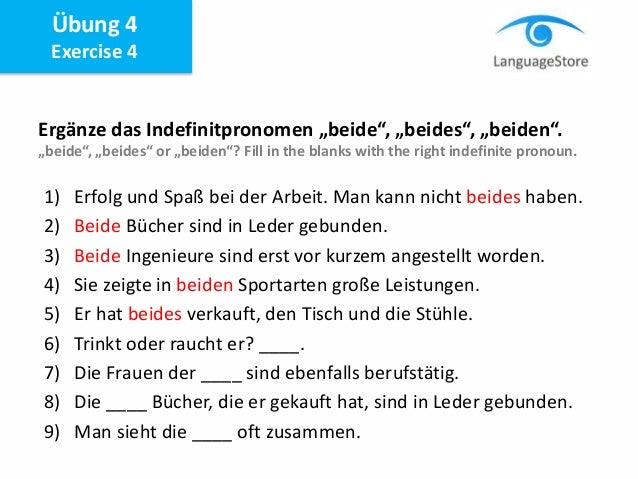 Übung 4
Exercise 4

LanguageStore

Ergänze das Indefinitpronomen „beide“, „beides“, „beiden“.
„beide“, „beides“ or „beiden“? Fill in the blanks with the right indefinite pronoun.

1) Erfolg und Spaß bei der Arbeit. Man kann nicht beides haben.
2) Beide Bücher sind in Leder gebunden.
3) Beide Ingenieure sind erst vor kurzem angestellt worden.
4) Sie zeigte in beiden Sportarten große Leistungen.
5) Er hat beides verkauft, den Tisch und die Stühle.
6) Trinkt oder raucht er? ____.
7) Die Frauen der ____ sind ebenfalls berufstätig.
8) Die ____ Bücher, die er gekauft hat, sind in Leder gebunden.
9) Man sieht die ____ oft zusammen.